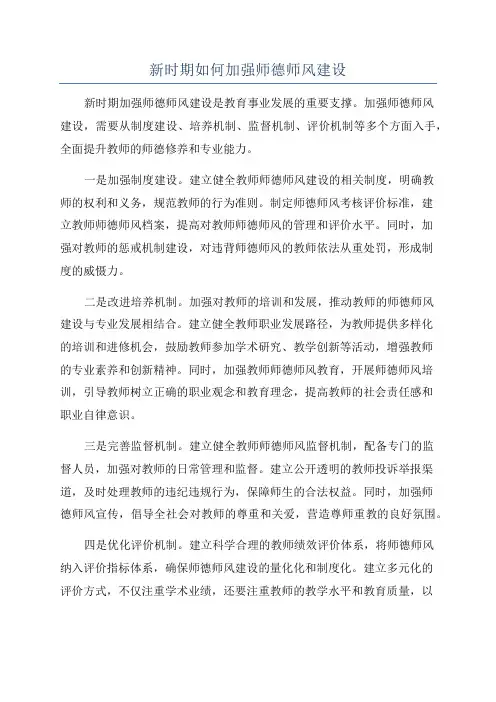 新时期如何加强师德师风建设

新时期加强师德师风建设是教育事业发展的重要支撑。加强师德师风建设，需要从制度建设、培养机制、监督机制、评价机制等多个方面入手，全面提升教师的师德修养和专业能力。

一是加强制度建设。建立健全教师师德师风建设的相关制度，明确教师的权利和义务，规范教师的行为准则。制定师德师风考核评价标准，建立教师师德师风档案，提高对教师师德师风的管理和评价水平。同时，加强对教师的惩戒机制建设，对违背师德师风的教师依法从重处罚，形成制度的威慑力。

二是改进培养机制。加强对教师的培训和发展，推动教师的师德师风建设与专业发展相结合。建立健全教师职业发展路径，为教师提供多样化的培训和进修机会，鼓励教师参加学术研究、教学创新等活动，增强教师的专业素养和创新精神。同时，加强教师师德师风教育，开展师德师风培训，引导教师树立正确的职业观念和教育理念，提高教师的社会责任感和职业自律意识。

三是完善监督机制。建立健全教师师德师风监督机制，配备专门的监督人员，加强对教师的日常管理和监督。建立公开透明的教师投诉举报渠道，及时处理教师的违纪违规行为，保障师生的合法权益。同时，加强师德师风宣传，倡导全社会对教师的尊重和关爱，营造尊师重教的良好氛围。

四是优化评价机制。建立科学合理的教师绩效评价体系，将师德师风纳入评价指标体系，确保师德师风建设的量化化和制度化。建立多元化的评价方式，不仅注重学术业绩，还要注重教师的教学水平和教育质量，以